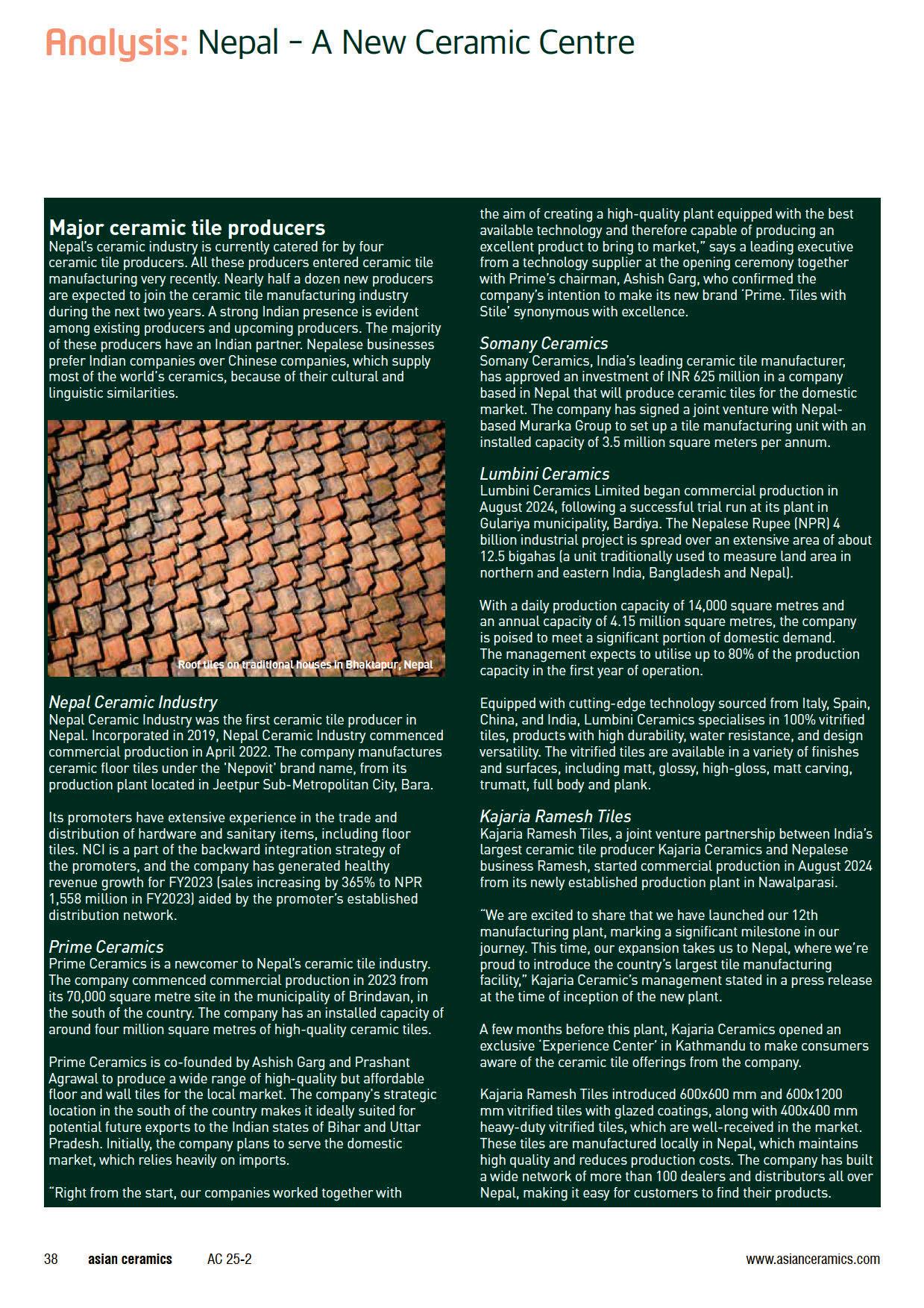 Analysis: Nepal – A New Ceramic Centre

Major ceramic tile producers
Nepal's ceramic industry is currently catered for by four ceramic tile producers. All these producers entered ceramic tile manufacturing very recently. Nearly half a dozen new producers are expected to join the ceramic tile manufacturing industry during the next two years. A strong Indian presence is evident among existing producers and upcoming producers. The majority of these producers have an Indian partner. Nepalese businesses prefer Indian companies over Chinese companies, which supply most of the world's ceramics, because of their cultural and linguistic similarities.

Roof tiles on traditional houses in Bhaktapur, Nepal

Nepal Ceramic Industry
Nepal Ceramic Industry was the first ceramic tile producer in Nepal. Incorporated in 2019, Nepal Ceramic Industry commenced commercial production in April 2022. The company manufactures ceramic floor tiles under the 'Nepovit' brand name, from its production plant located in Jeetpur Sub-Metropolitan City, Bara.

Its promoters have extensive experience in the trade and distribution of hardware and sanitary items, including floor tiles. NCI is a part of the backward integration strategy of the promoters, and the company has generated healthy revenue growth for FY2023 (sales increasing by 365% to NPR 1,558 million in FY2023) aided by the promoter's established distribution network.

Prime Ceramics
Prime Ceramics is a newcomer to Nepal's ceramic tile industry. The company commenced commercial production in 2023 from its 70,000 square metre site in the municipality of Brindavan, in the south of the country. The company has an installed capacity of around four million square metres of high-quality ceramic tiles.

Prime Ceramics is co-founded by Ashish Garg and Prashant Agrawal to produce a wide range of high-quality but affordable floor and wall tiles for the local market. The company's strategic location in the south of the country makes it ideally suited for potential future exports to the Indian states of Bihar and Uttar Pradesh. Initially, the company plans to serve the domestic market, which relies heavily on imports.

"Right from the start, our companies worked together with the aim of creating a high-quality plant equipped with the best available technology and therefore capable of producing an excellent product to bring to market," says a leading executive from a technology supplier at the opening ceremony together with Prime's chairman, Ashish Garg, who confirmed the company's intention to make its new brand 'Prime. Tiles with Stile' synonymous with excellence.

Somany Ceramics
Somany Ceramics, India's leading ceramic tile manufacturer, has approved an investment of INR 625 million in a company based in Nepal that will produce ceramic tiles for the domestic market. The company has signed a joint venture with Nepal-based Murarka Group to set up a tile manufacturing unit with an installed capacity of 3.5 million square meters per annum.

Lumbini Ceramics
Lumbini Ceramics Limited began commercial production in August 2024, following a successful trial run at its plant in Gulariya municipality, Bardiya. The Nepalese Rupee (NPR) 4 billion industrial project is spread over an extensive area of about 12.5 bigahas (a unit traditionally used to measure land area in northern and eastern India, Bangladesh and Nepal).

With a daily production capacity of 14,000 square metres and an annual capacity of 4.15 million square metres, the company is poised to meet a significant portion of domestic demand. The management expects to utilise up to 80% of the production capacity in the first year of operation.

Equipped with cutting-edge technology sourced from Italy, Spain, China, and India, Lumbini Ceramics specialises in 100% vitrified tiles, products with high durability, water resistance, and design versatility. The vitrified tiles are available in a variety of finishes and surfaces, including matt, glossy, high-gloss, matt carving, trumatt, full body and plank.

Kajaria Ramesh Tiles
Kajaria Ramesh Tiles, a joint venture partnership between India's largest ceramic tile producer Kajaria Ceramics and Nepalese business Ramesh, started commercial production in August 2024 from its newly established production plant in Nawalparasi.

"We are excited to share that we have launched our 12th manufacturing plant, marking a significant milestone in our journey. This time, our expansion takes us to Nepal, where we're proud to introduce the country's largest tile manufacturing facility," Kajaria Ceramic's management stated in a press release at the time of inception of the new plant.

A few months before this plant, Kajaria Ceramics opened an exclusive 'Experience Center' in Kathmandu to make consumers aware of the ceramic tile offerings from the company.

Kajaria Ramesh Tiles introduced 600x600 mm and 600x1200 mm vitrified tiles with glazed coatings, along with 400x400 mm heavy-duty vitrified tiles, which are well-received in the market. These tiles are manufactured locally in Nepal, which maintains high quality and reduces production costs. The company has built a wide network of more than 100 dealers and distributors all over Nepal, making it easy for customers to find their products.

38 asian ceramics AC 25-2 www.asianceramics.com